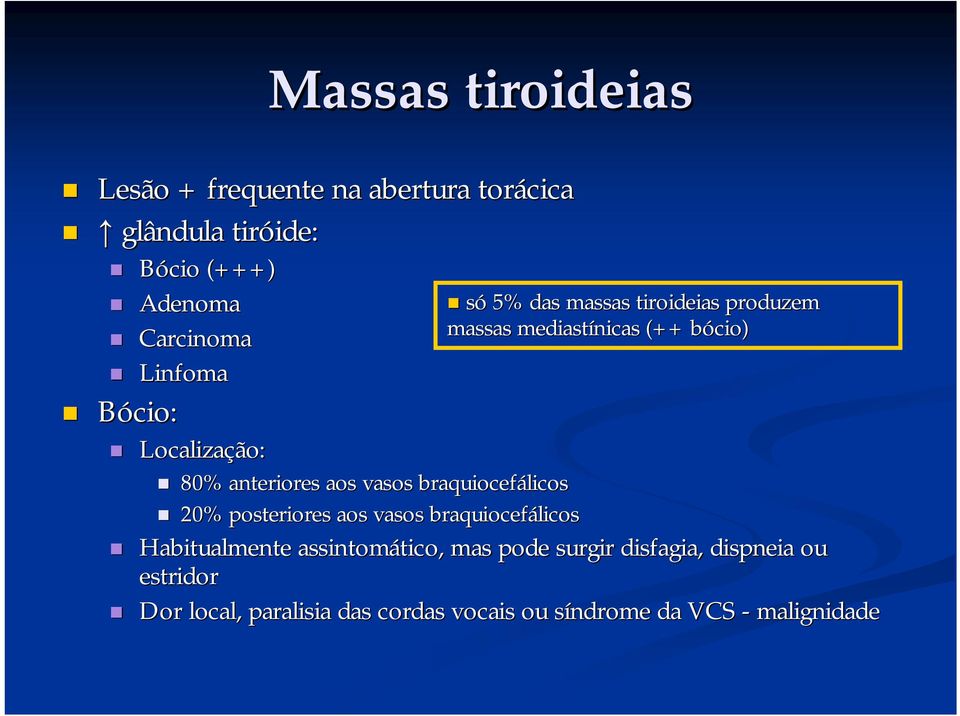 Massas tiroideias

Lesão + frequente na abertura torácica

↑ glândula tiróide:

Bócio (+++)

Adenoma

Carcinoma

Linfoma

só 5% das massas tiroideias produzem massas mediastínicas (++ bócio)

Bócio:

Localização:

80% anteriores aos vasos braquiocefálicos

20% posteriores aos vasos braquiocefálicos

Habitualmente assintomático, mas pode surgir disfagia, dispneia ou estridor

Dor local, paralisia das cordas vocais ou síndrome da VCS - malignidade